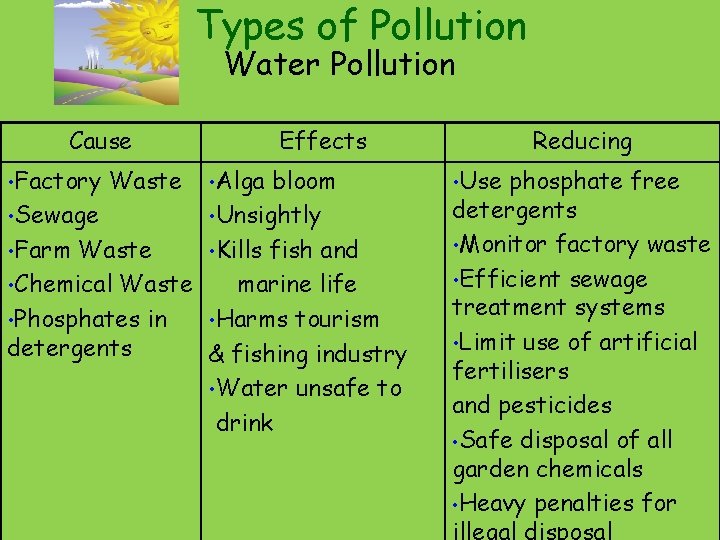 Types of Pollution
Water Pollution

| Cause | Effects | Reducing |
|---|---|---|
| • Factory Waste • Sewage • Farm Waste • Chemical Waste • Phosphates in detergents | • Alga bloom • Unsightly • Kills fish and marine life • Harms tourism & fishing industry • Water unsafe to drink | • Use phosphate free detergents • Monitor factory waste • Efficient sewage treatment systems • Limit use of artificial fertilisers and pesticides • Safe disposal of all garden chemicals • Heavy penalties for illegal disposal |